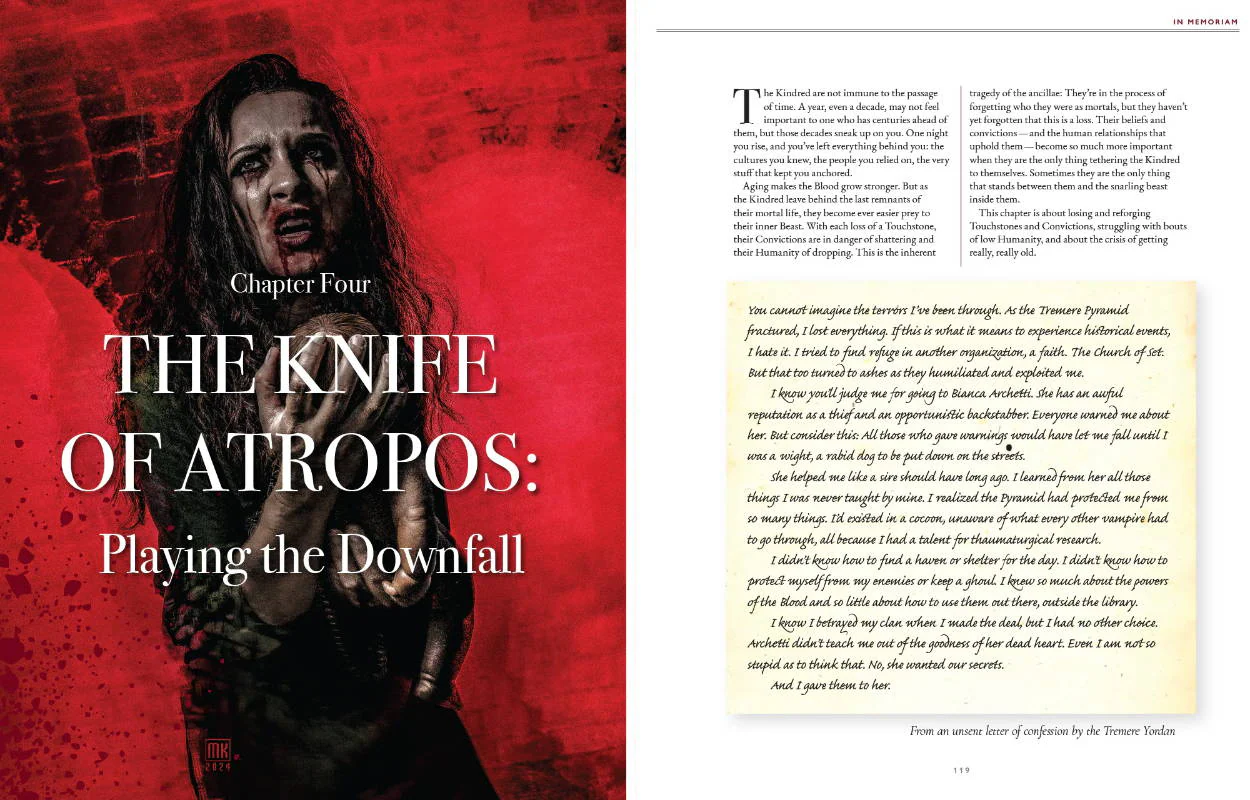 Chapter Four

THE KNIFE OF ATROPOS:

Playing the Downfall

MK 2024

IN MEMORIAM

The Kindred are not immune to the passage of time. A year, even a decade, may not feel important to one who has centuries ahead of them, but those decades sneak up on you. One night you rise, and you've left everything behind you: the cultures you knew, the people you relied on, the very stuff that kept you anchored.

Aging makes the Blood grow stronger. But as the Kindred leave behind the last remnants of their mortal life, they become ever easier prey to their inner Beast. With each loss of a Touchstone, their Convictions are in danger of shattering and their Humanity of dropping. This is the inherent tragedy of the ancillae: They're in the process of forgetting who they were as mortals, but they haven't yet forgotten that this is a loss. Their beliefs and convictions — and the human relationships that uphold them — become so much more important when they are the only thing tethering the Kindred to themselves. Sometimes they are the only thing that stands between them and the snarling beast inside them.

This chapter is about losing and reforging Touchstones and Convictions, struggling with bouts of low Humanity, and about the crisis of getting really, really old.

You cannot imagine the terrors I've been through. As the Tremere Pyramid fractured, I lost everything. If this is what it means to experience historical events, I hate it. I tried to find refuge in another organization, a faith. The Church of Set. But that too turned to ashes as they humiliated and exploited me.

I know you'll judge me for going to Bianca Archetti. She has an awful reputation as a thief and an opportunistic backstabber. Everyone warned me about her. But consider this: All those who gave warnings would have let me fall until I was a wight, a rabid dog to be put down on the streets.

She helped me like a sire should have long ago. I learned from her all those things I was never taught by mine. I realized the Pyramid had protected me from so many things. I'd existed in a cocoon, unaware of what every other vampire had to go through, all because I had a talent for thaumaturgical research.

I didn't know how to find a haven or shelter for the day. I didn't know how to protect myself from my enemies or keep a ghoul. I knew so much about the powers of the Blood and so little about how to use them out there, outside the library.

I know I betrayed my clan when I made the deal, but I had no other choice. Archetti didn't teach me out of the goodness of her dead heart. Even I am not so stupid as to think that. No, she wanted our secrets.

And I gave them to her.

From an unsent letter of confession by the Tremere Yordan

119